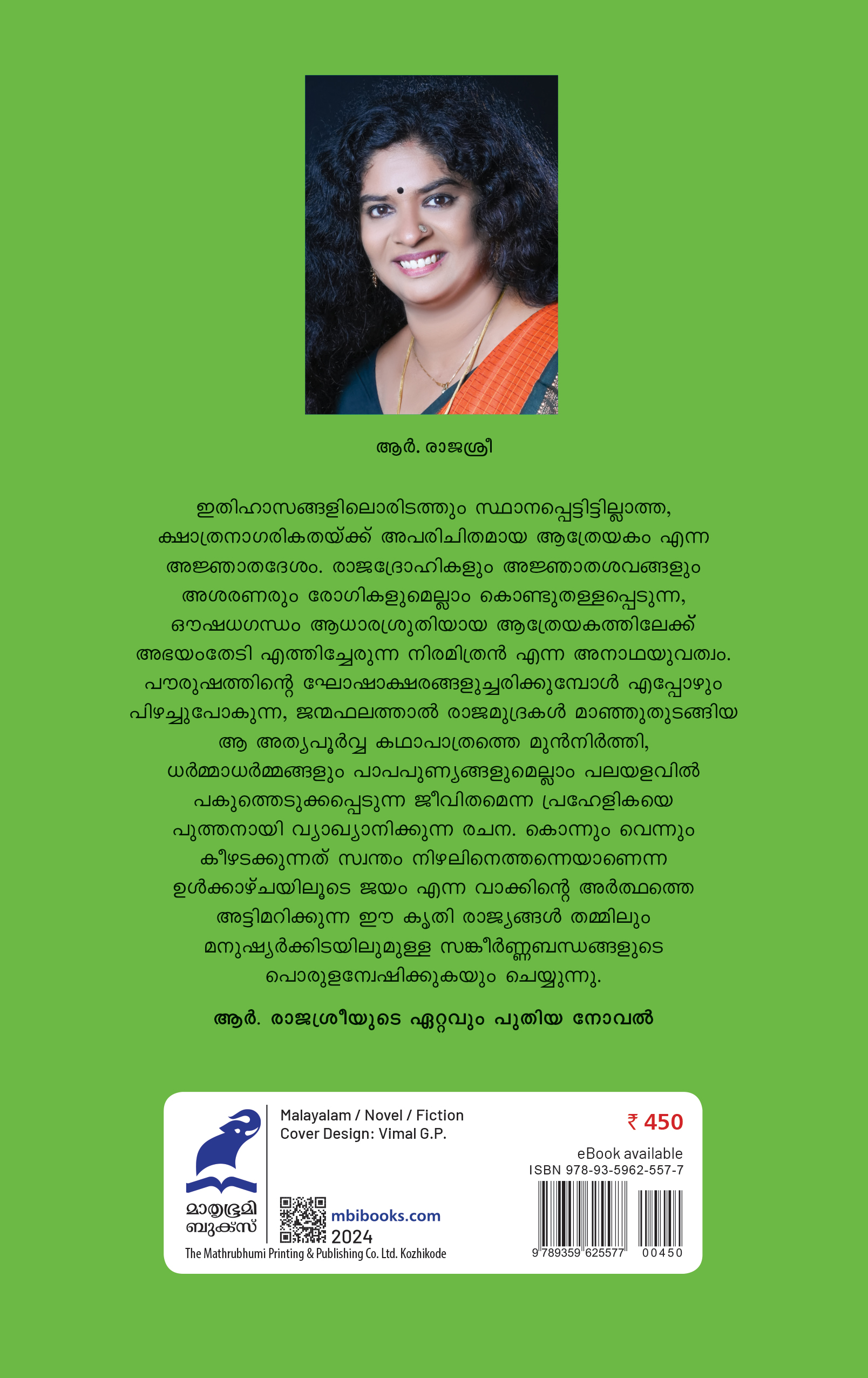 ആർ. രാജശ്രീ

ഇതിഹാസങ്ങളിലൊരിടത്തും സ്ഥാനപ്പെട്ടിട്ടില്ലാത്ത, ക്ഷാത്രനാഗരികതയ്ക്ക് അപരിചിതമായ ആത്രേയകം എന്ന അജ്ഞാതദേശം. രാജദ്രോഹികളും അജ്ഞാതശവങ്ങളും അശരണരും രോഗികളുമെല്ലാം കൊണ്ടുതള്ളപ്പെടുന്ന, ഔഷധഗന്ധം ആധാരശ്രുതിയായ ആത്രേയകത്തിലേക്ക് അഭയംതേടി എത്തിച്ചേരുന്ന നിരമിത്രൻ എന്ന അനാഥയുവത്വം. പൗരുഷത്തിന്റെ ഘോഷാക്ഷരങ്ങളുച്ചരിക്കുമ്പോൾ എപ്പോഴും പിഴച്ചുപോകുന്ന, ജന്മഫലത്താൽ രാജമുദ്രകൾ മാഞ്ഞുതുടങ്ങിയ ആ അത്യപൂർവ്വ കഥാപാത്രത്തെ മുൻനിർത്തി, ധർമ്മാധർമ്മങ്ങളും പാപപുണ്യങ്ങളുമെല്ലാം പലയളവിൽ പകുത്തെടുക്കപ്പെടുന്ന ജീവിതമെന്ന പ്രഹേളികയെ പുത്തനായി വ്യാഖ്യാനിക്കുന്ന രചന. കൊന്നും വെന്നും കീഴടക്കുന്നത് സ്വന്തം നിഴലിനെത്തന്നെയാണെന്ന ഉൾക്കാഴ്ചയിലൂടെ ജയം എന്ന വാക്കിന്റെ അർത്ഥത്തെ അട്ടിമറിക്കുന്ന ഈ കൃതി രാജ്യങ്ങൾ തമ്മിലും മനുഷ്യർക്കിടയിലുമുള്ള സങ്കീർണ്ണബന്ധങ്ങളുടെ പൊരുളന്വേഷിക്കുകയും ചെയ്യുന്നു.

ആർ. രാജശ്രീയുടെ ഏറ്റവും പുതിയ നോവൽ

മാതൃഭൂമി
ബുക്സ്

Malayalam / Novel / Fiction
Cover Design: Vimal G.P.

mbibooks.com
2024

The Mathrubhumi Printing & Publishing Co. Ltd. Kozhikode

₹ 450

eBook available
ISBN 978-93-5962-557-7

9 789359 625577 00450